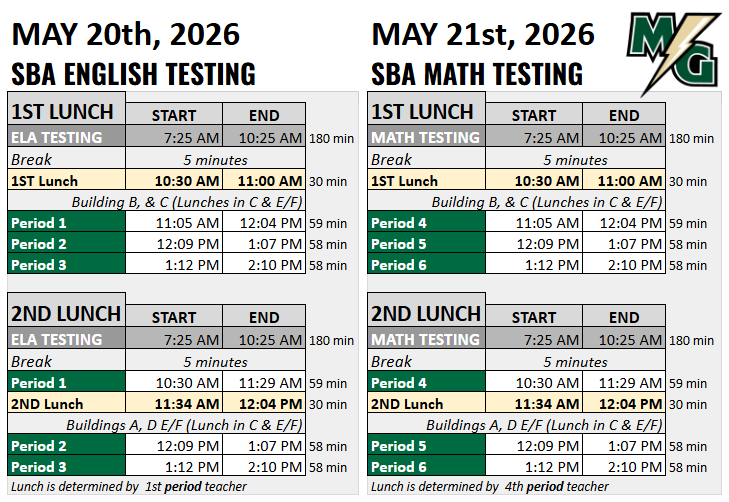 MAY 20th, 2026
SBA ENGLISH TESTING

| 1ST LUNCH | START | END | |
|---|---|---|---|
| ELA TESTING | 7:25 AM | 10:25 AM | 180 min |
| Break | 5 minutes | | |
| 1ST Lunch | 10:30 AM | 11:00 AM | 30 min |
| Building B, & C (Lunches in C & E/F) | | | |
| Period 1 | 11:05 AM | 12:04 PM | 59 min |
| Period 2 | 12:09 PM | 1:07 PM | 58 min |
| Period 3 | 1:12 PM | 2:10 PM | 58 min |

| 2ND LUNCH | START | END | |
|---|---|---|---|
| ELA TESTING | 7:25 AM | 10:25 AM | 180 min |
| Break | 5 minutes | | |
| Period 1 | 10:30 AM | 11:29 AM | 59 min |
| 2ND Lunch | 11:34 AM | 12:04 PM | 30 min |
| Buildings A, D E/F (Lunch in C & E/F) | | | |
| Period 2 | 12:09 PM | 1:07 PM | 58 min |
| Period 3 | 1:12 PM | 2:10 PM | 58 min |

Lunch is determined by 1st period teacher

MAY 21st, 2026
SBA MATH TESTING

MG

| 1ST LUNCH | START | END | |
|---|---|---|---|
| MATH TESTING | 7:25 AM | 10:25 AM | 180 min |
| Break | 5 minutes | | |
| 1ST Lunch | 10:30 AM | 11:00 AM | 30 min |
| Building B, & C (Lunches in C & E/F) | | | |
| Period 4 | 11:05 AM | 12:04 PM | 59 min |
| Period 5 | 12:09 PM | 1:07 PM | 58 min |
| Period 6 | 1:12 PM | 2:10 PM | 58 min |

| 2ND LUNCH | START | END | |
|---|---|---|---|
| MATH TESTING | 7:25 AM | 10:25 AM | 180 min |
| Break | 5 minutes | | |
| Period 4 | 10:30 AM | 11:29 AM | 59 min |
| 2ND Lunch | 11:34 AM | 12:04 PM | 30 min |
| Buildings A, D E/F (Lunch in C & E/F) | | | |
| Period 5 | 12:09 PM | 1:07 PM | 58 min |
| Period 6 | 1:12 PM | 2:10 PM | 58 min |

Lunch is determined by 4th period teacher